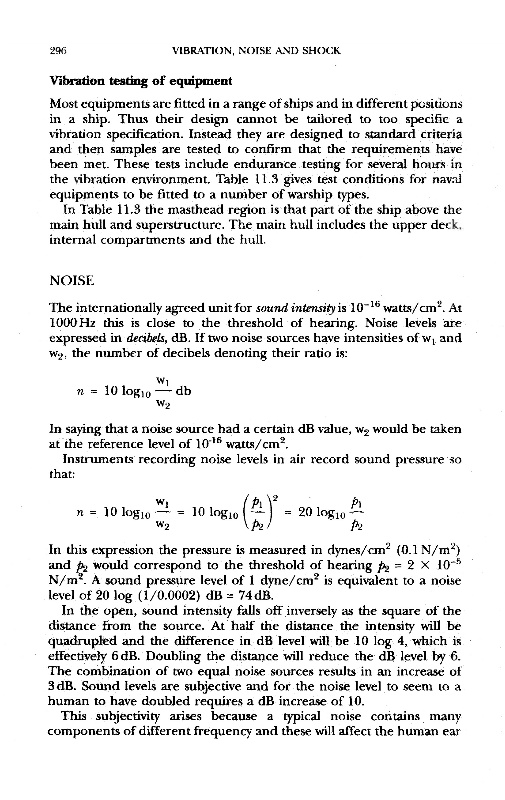 296 VIBRATION, NOISE AND SHOCK

Vibration testing of equipment

Most equipments are fitted in a range of ships and in different positions in a ship. Thus their design cannot be tailored to too specific a vibration specification. Instead they are designed to standard criteria and then samples are tested to confirm that the requirements have been met. These tests include endurance testing for several hours in the vibration environment. Table 11.3 gives test conditions for naval equipments to be fitted to a number of warship types.

In Table 11.3 the masthead region is that part of the ship above the main hull and superstructure. The main hull includes the upper deck, internal compartments and the hull.

NOISE

The internationally agreed unit for sound intensity is $10^{-16}$ watts/cm$^2$. At 1000 Hz this is close to the threshold of hearing. Noise levels are expressed in decibels, dB. If two noise sources have intensities of $w_1$ and $w_2$, the number of decibels denoting their ratio is:

$n = 10 \log_{10} \frac{w_1}{w_2}$ db

In saying that a noise source had a certain dB value, $w_2$ would be taken at the reference level of $10^{-16}$ watts/cm$^2$.

Instruments recording noise levels in air record sound pressure so that:

$n = 10 \log_{10} \frac{w_1}{w_2} = 10 \log_{10} \left(\frac{p_1}{p_2}\right)^2 = 20 \log_{10} \frac{p_1}{p_2}$

In this expression the pressure is measured in dynes/cm$^2$ (0.1 N/m$^2$) and $p_2$ would correspond to the threshold of hearing $p_2 = 2 \times 10^{-5}$ N/m$^2$. A sound pressure level of 1 dyne/cm$^2$ is equivalent to a noise level of 20 log (1/0.0002) dB = 74 dB.

In the open, sound intensity falls off inversely as the square of the distance from the source. At half the distance the intensity will be quadrupled and the difference in dB level will be 10 log 4, which is effectively 6 dB. Doubling the distance will reduce the dB level by 6. The combination of two equal noise sources results in an increase of 3 dB. Sound levels are subjective and for the noise level to seem to a human to have doubled requires a dB increase of 10.

This subjectivity arises because a typical noise contains many components of different frequency and these will affect the human ear